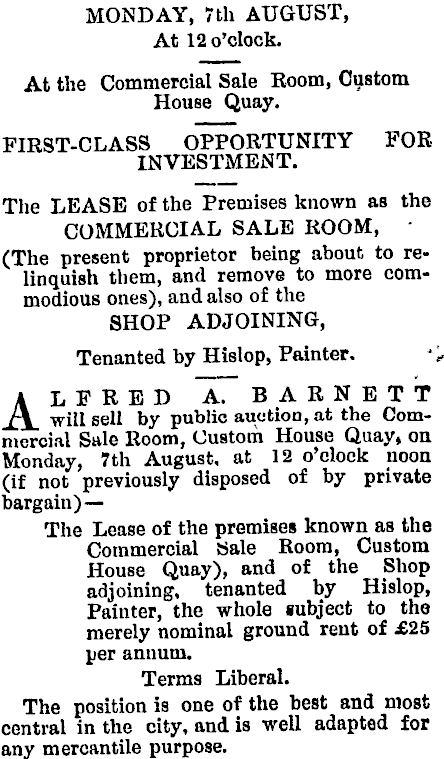 MONDAY, 7th AUGUST,
At 12 o'clock.

At the Commercial Sale Room, Custom House Quay.

FIRST-CLASS OPPORTUNITY FOR INVESTMENT.

The LEASE of the Premises known as the COMMERCIAL SALE ROOM,
(The present proprietor being about to relinquish them, and remove to more commodious ones), and also of the
SHOP ADJOINING,

Tenanted by Hislop, Painter.

ALFRED A. BARNETT will sell by public auction, at the Commercial Sale Room, Custom House Quay, on Monday, 7th August, at 12 o'clock noon (if not previously disposed of by private bargain)—

The Lease of the premises known as the Commercial Sale Room, Custom House Quay), and of the Shop adjoining, tenanted by Hislop, Painter, the whole subject to the merely nominal ground rent of £25 per annum.

Terms Liberal.

The position is one of the best and most central in the city, and is well adapted for any mercantile purpose.